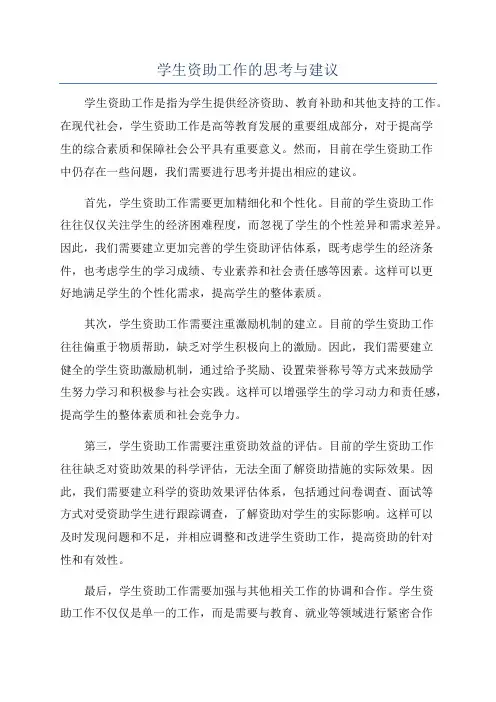 学生资助工作的思考与建议

学生资助工作是指为学生提供经济资助、教育补助和其他支持的工作。在现代社会，学生资助工作是高等教育发展的重要组成部分，对于提高学生的综合素质和保障社会公平具有重要意义。然而，目前在学生资助工作中仍存在一些问题，我们需要进行思考并提出相应的建议。

首先，学生资助工作需要更加精细化和个性化。目前的学生资助工作往往仅仅关注学生的经济困难程度，而忽视了学生的个性差异和需求差异。因此，我们需要建立更加完善的学生资助评估体系，既考虑学生的经济条件，也考虑学生的学习成绩、专业素养和社会责任感等因素。这样可以更好地满足学生的个性化需求，提高学生的整体素质。

其次，学生资助工作需要注重激励机制的建立。目前的学生资助工作往往偏重于物质帮助，缺乏对学生积极向上的激励。因此，我们需要建立健全的学生资助激励机制，通过给予奖励、设置荣誉称号等方式来鼓励学生努力学习和积极参与社会实践。这样可以增强学生的学习动力和责任感，提高学生的整体素质和社会竞争力。

第三，学生资助工作需要注重资助效益的评估。目前的学生资助工作往往缺乏对资助效果的科学评估，无法全面了解资助措施的实际效果。因此，我们需要建立科学的资助效果评估体系，包括通过问卷调查、面试等方式对受资助学生进行跟踪调查，了解资助对学生的实际影响。这样可以及时发现问题和不足，并相应调整和改进学生资助工作，提高资助的针对性和有效性。

最后，学生资助工作需要加强与其他相关工作的协调和合作。学生资助工作不仅仅是单一的工作，而是需要与教育、就业等领域进行紧密合作